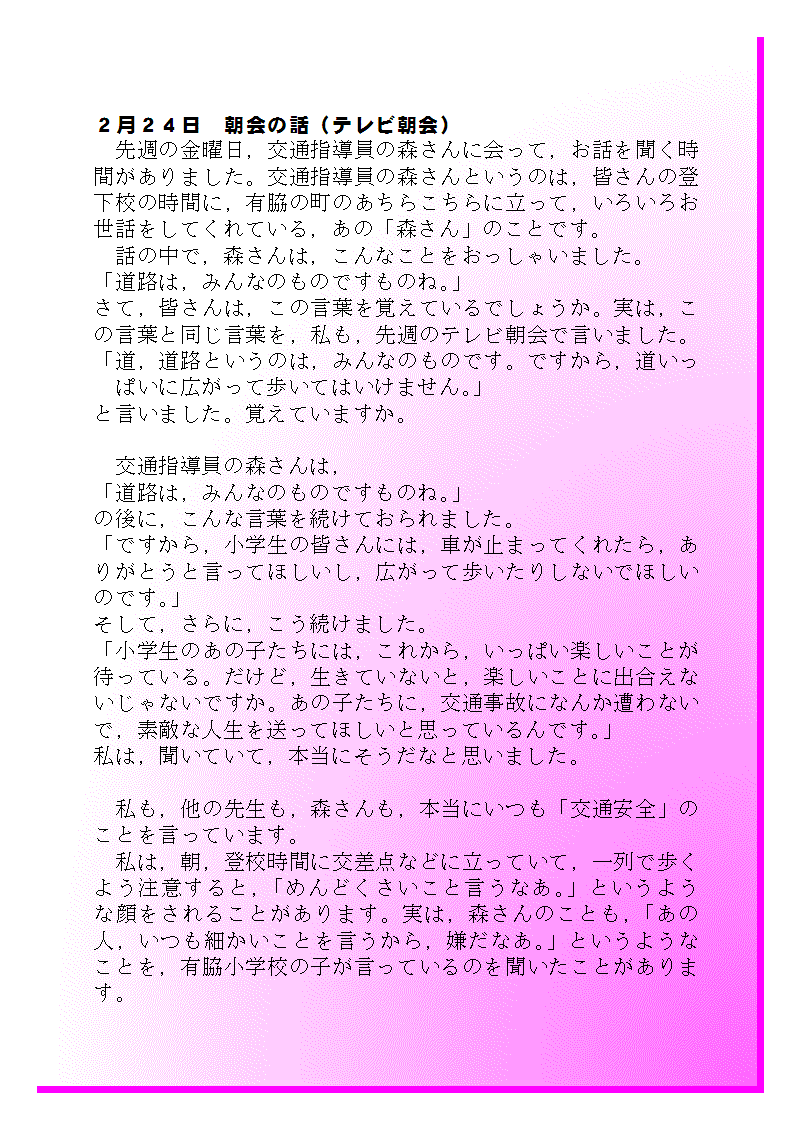 ２月２４日　朝会の話（テレビ朝会）
　先週の金曜日，交通指導員の森さんに会って，お話を聞く時間がありました。交通指導員の森さんというのは，皆さんの登下校の時間に，有脇の町のあちらこちらに立って，いろいろお世話をしてくれている，あの「森さん」のことです。
　話の中で，森さんは，こんなことをおっしゃいました。
「道路は，みんなのものですものね。」
さて，皆さんは，この言葉を覚えているでしょうか。実は，この言葉と同じ言葉を，私も，先週のテレビ朝会で言いました。
「道，道路というのは，みんなのものです。ですから，道いっぱいに広がって歩いてはいけません。」
と言いました。覚えていますか。

　交通指導員の森さんは，
「道路は，みんなのものですものね。」
の後に，こんな言葉を続けておられました。
「ですから，小学生の皆さんには，車が止まってくれたら，ありがとうと言ってほしいし，広がって歩いたりしないでほしいのです。」
そして，さらに，こう続けました。
「小学生のあの子たちには，これから，いっぱい楽しいことが待っている。だけど，生きていないと，楽しいことに出合えないじゃないですか。あの子たちに，交通事故になんか遭わないで，素敵な人生を送ってほしいと思っているんです。」
私は，聞いていて，本当にそうだなと思いました。

　私も，他の先生も，森さんも，本当にいつも「交通安全」のことを言っています。
　私は，朝，登校時間に交差点などに立っていて，一列で歩くよう注意すると，「めんどくさいこと言うなあ。」というような顔をされることがあります。実は，森さんのことも，「あの人，いつも細かいことを言うから，嫌だなあ。」というようなことを，有脇小学校の子が言っているのを聞いたことがあります。